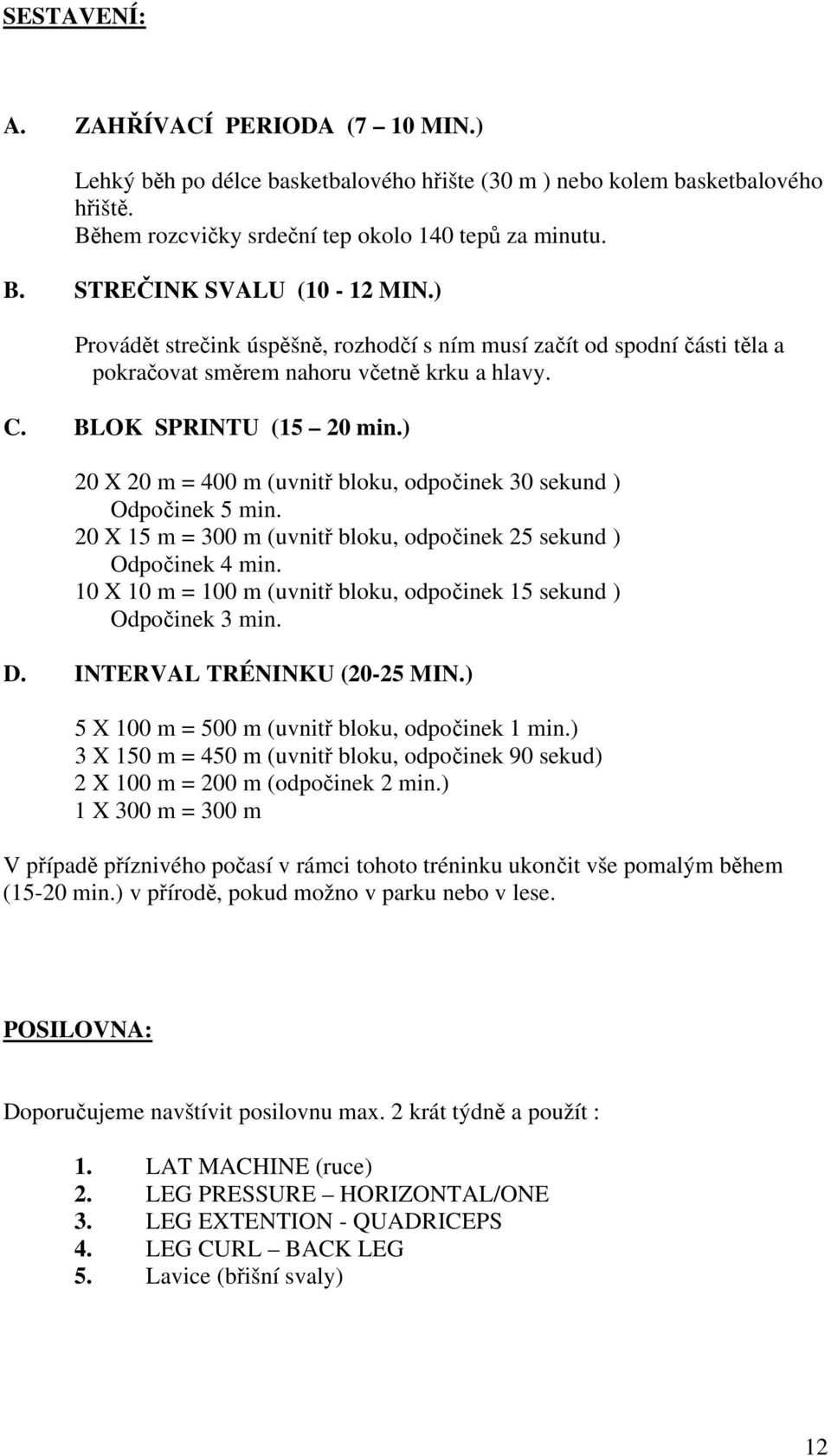 SESTAVENÍ:

A. ZAHŘÍVACÍ PERIODA (7 – 10 MIN.)

Lehký běh po délce basketbalového hřište (30 m ) nebo kolem basketbalového hřiště.
Během rozcvičky srdeční tep okolo 140 tepů za minutu.

B. STREČINK SVALU (10 - 12 MIN.)

Provádět strečink úspěšně, rozhodčí s ním musí začít od spodní části těla a pokračovat směrem nahoru včetně krku a hlavy.

C. BLOK SPRINTU (15 – 20 min.)

20 X 20 m = 400 m (uvnitř bloku, odpočinek 30 sekund )
Odpočinek 5 min.
20 X 15 m = 300 m (uvnitř bloku, odpočinek 25 sekund )
Odpočinek 4 min.
10 X 10 m = 100 m (uvnitř bloku, odpočinek 15 sekund )
Odpočinek 3 min.

D. INTERVAL TRÉNINKU (20-25 MIN.)

5 X 100 m = 500 m (uvnitř bloku, odpočinek 1 min.)
3 X 150 m = 450 m (uvnitř bloku, odpočinek 90 sekud)
2 X 100 m = 200 m (odpočinek 2 min.)
1 X 300 m = 300 m

V případě příznivého počasí v rámci tohoto tréninku ukončit vše pomalým během (15-20 min.) v přírodě, pokud možno v parku nebo v lese.

POSILOVNA:

Doporučujeme navštívit posilovnu max. 2 krát týdně a použít :

1. LAT MACHINE (ruce)
2. LEG PRESSURE – HORIZONTAL/ONE
3. LEG EXTENTION - QUADRICEPS
4. LEG CURL – BACK LEG
5. Lavice (břišní svaly)

12